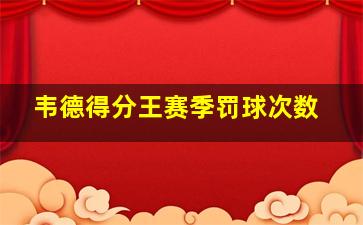 韦德得分王赛季罚球次数